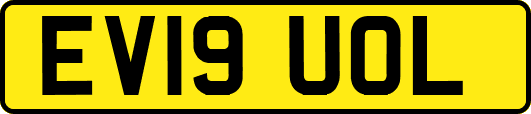 EV19 UOL